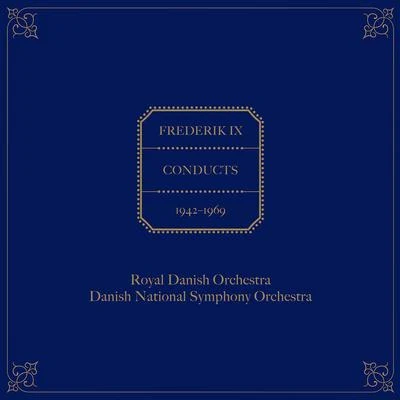 FREDERIK IX

CONDUCTS

1942–1969

Royal Danish Orchestra
Danish National Symphony Orchestra